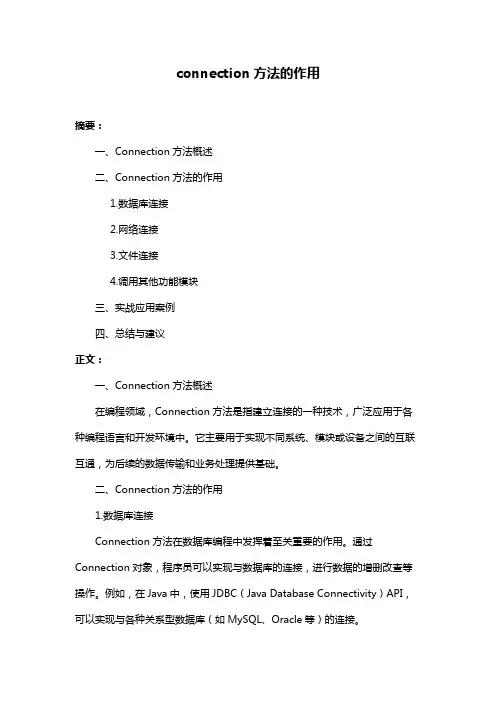 connection 方法的作用

摘要：

一、Connection 方法概述

二、Connection 方法的作用

1.数据库连接

2.网络连接

3.文件连接

4.调用其他功能模块

三、实战应用案例

四、总结与建议

正文：

一、Connection 方法概述

在编程领域，Connection 方法是指建立连接的一种技术，广泛应用于各种编程语言和开发环境中。它主要用于实现不同系统、模块或设备之间的互联互通，为后续的数据传输和业务处理提供基础。

二、Connection 方法的作用

1.数据库连接

Connection 方法在数据库编程中发挥着至关重要的作用。通过 Connection 对象，程序员可以实现与数据库的连接，进行数据的增删改查等操作。例如，在 Java 中，使用 JDBC（Java Database Connectivity）API，可以实现与各种关系型数据库（如 MySQL、Oracle 等）的连接。